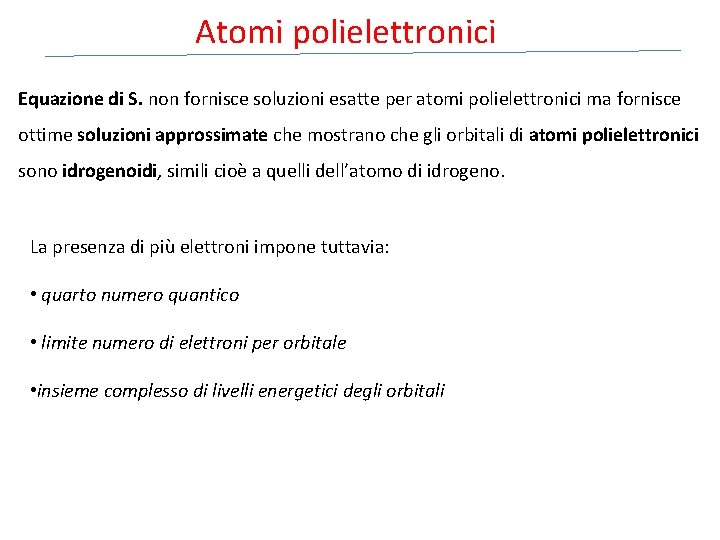 Atomi polielettronici

Equazione di S. non fornisce soluzioni esatte per atomi polielettronici ma fornisce ottime soluzioni approssimate che mostrano che gli orbitali di atomi polielettronici sono idrogenoidi, simili cioè a quelli dell'atomo di idrogeno.

La presenza di più elettroni impone tuttavia:

• quarto numero quantico

• limite numero di elettroni per orbitale

•insieme complesso di livelli energetici degli orbitali